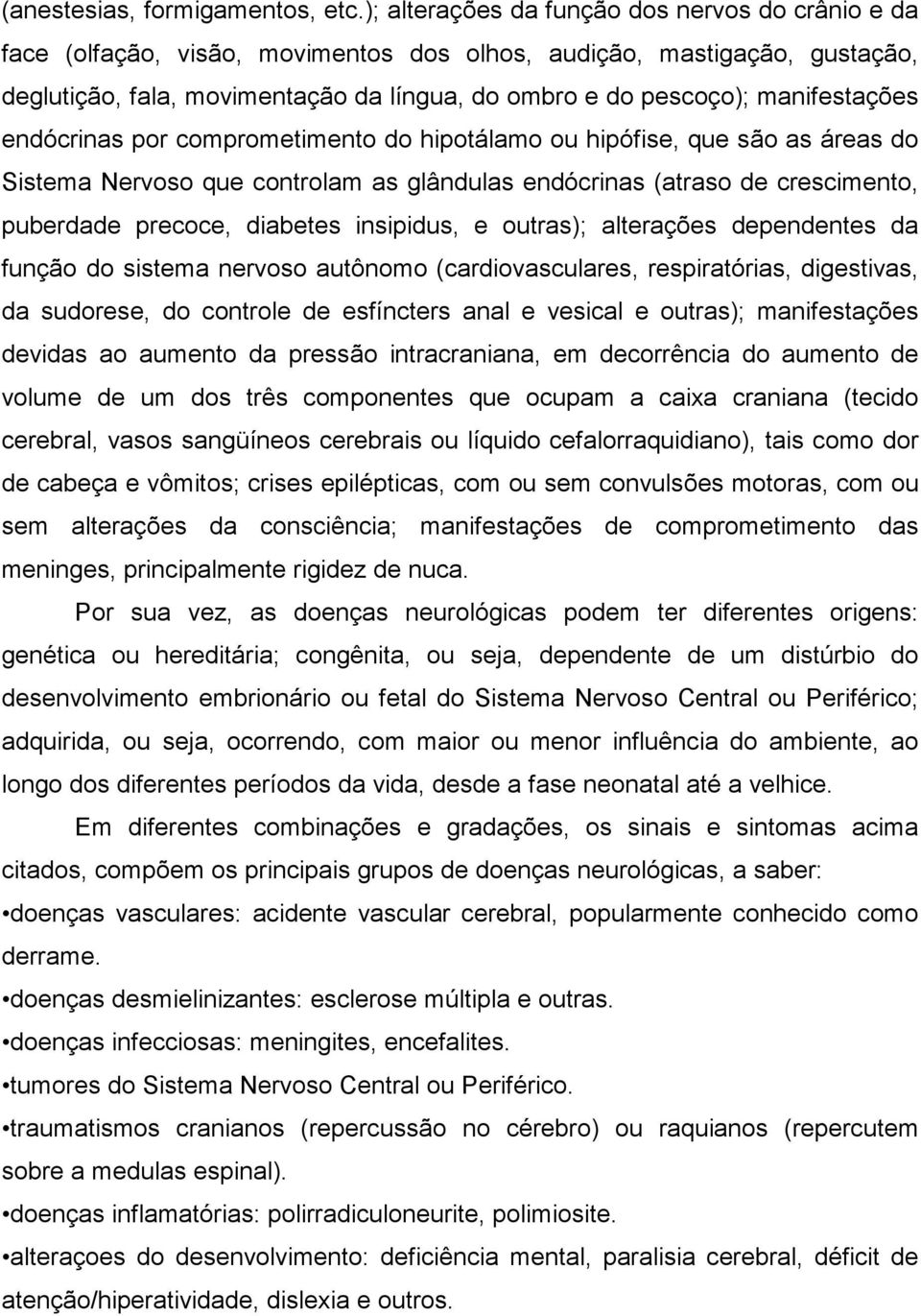 (anestesias, formigamentos, etc.); alterações da função dos nervos do crânio e da face (olfação, visão, movimentos dos olhos, audição, mastigação, gustação, deglutição, fala, movimentação da língua, do ombro e do pescoço); manifestações endócrinas por comprometimento do hipotálamo ou hipófise, que são as áreas do Sistema Nervoso que controlam as glândulas endócrinas (atraso de crescimento, puberdade precoce, diabetes insipidus, e outras); alterações dependentes da função do sistema nervoso autônomo (cardiovasculares, respiratórias, digestivas, da sudorese, do controle de esfíncters anal e vesical e outras); manifestações devidas ao aumento da pressão intracraniana, em decorrência do aumento de volume de um dos três componentes que ocupam a caixa craniana (tecido cerebral, vasos sangüíneos cerebrais ou líquido cefalorraquidiano), tais como dor de cabeça e vômitos; crises epilépticas, com ou sem convulsões motoras, com ou sem alterações da consciência; manifestações de comprometimento das meninges, principalmente rigidez de nuca.

Por sua vez, as doenças neurológicas podem ter diferentes origens: genética ou hereditária; congênita, ou seja, dependente de um distúrbio do desenvolvimento embrionário ou fetal do Sistema Nervoso Central ou Periférico; adquirida, ou seja, ocorrendo, com maior ou menor influência do ambiente, ao longo dos diferentes períodos da vida, desde a fase neonatal até a velhice.

Em diferentes combinações e gradações, os sinais e sintomas acima citados, compõem os principais grupos de doenças neurológicas, a saber:

•doenças vasculares: acidente vascular cerebral, popularmente conhecido como derrame.

•doenças desmielinizantes: esclerose múltipla e outras.

•doenças infecciosas: meningites, encefalites.

•tumores do Sistema Nervoso Central ou Periférico.

•traumatismos cranianos (repercussão no cérebro) ou raquianos (repercutem sobre a medulas espinal).

•doenças inflamatórias: polirradiculoneurite, polimiosite.

•alteraçoes do desenvolvimento: deficiência mental, paralisia cerebral, déficit de atenção/hiperatividade, dislexia e outros.